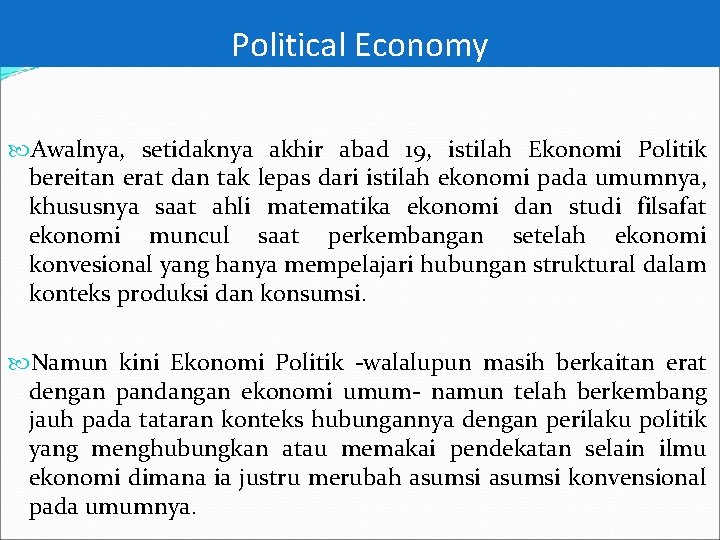 Political Economy

Awalnya, setidaknya akhir abad 19, istilah Ekonomi Politik bereitan erat dan tak lepas dari istilah ekonomi pada umumnya, khususnya saat ahli matematika ekonomi dan studi filsafat ekonomi muncul saat perkembangan setelah ekonomi konvesional yang hanya mempelajari hubungan struktural dalam konteks produksi dan konsumsi.

Namun kini Ekonomi Politik -walalupun masih berkaitan erat dengan pandangan ekonomi umum- namun telah berkembang jauh pada tataran konteks hubungannya dengan perilaku politik yang menghubungkan atau memakai pendekatan selain ilmu ekonomi dimana ia justru merubah asumsi asumsi konvensional pada umumnya.